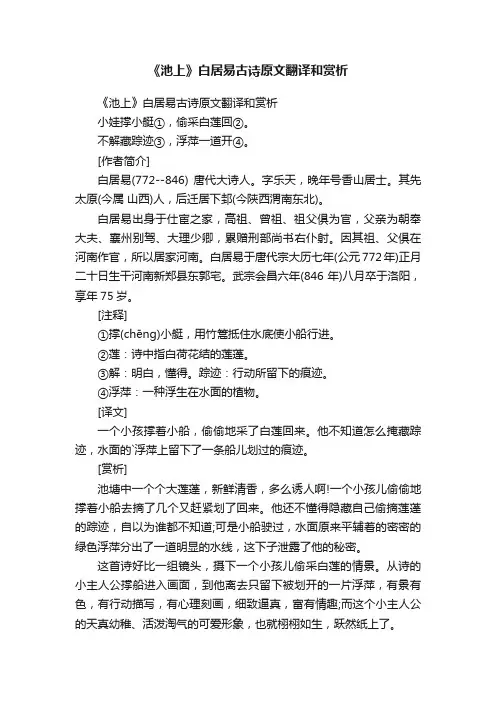 《池上》白居易古诗原文翻译和赏析

《池上》白居易古诗原文翻译和赏析

小娃撑小艇①，偷采白莲回②。

不解藏踪迹③，浮萍一道开④。

[作者简介]

白居易(772--846) 唐代大诗人。字乐天，晚年号香山居士。其先太原(今属 山西)人，后迁居下邽(今陕西渭南东北)。

白居易出身于仕宦之家，高祖、曾祖、祖父俱为官，父亲为朝奉大夫、襄州别驾、大理少卿，累赠刑部尚书右仆射。因其祖、父俱在河南作官，所以居家河南。白居易于唐代宗大历七年(公元 772 年)正月二十日生于河南新郑县东郭宅。武宗会昌六年(846 年)八月卒于洛阳，享年 75 岁。

[注释]

①撑(chēng)小艇，用竹篙抵住水底使小船行进。

②莲：诗中指白荷花结的莲蓬。

③解：明白，懂得。踪迹：行动所留下的痕迹。

④浮萍：一种浮生在水面的植物。

[译文]

一个小孩撑着小船，偷偷地采了白莲回来。他不知道怎么掩藏踪迹，水面的`浮萍上留下了一条船儿划过的痕迹。

[赏析]

池塘中一个个大莲蓬，新鲜清香，多么诱人啊!一个小孩儿偷偷地撑着小船去摘了几个又赶紧划了回来。他还不懂得隐藏自己偷摘莲蓬的踪迹，自以为谁都不知道;可是小船驶过，水面原来平铺着的密密的绿色浮萍分出了一道明显的水线，这下子泄露了他的秘密。

这首诗好比一组镜头，摄下一个小孩儿偷采白莲的情景。从诗的小主人公撑船进入画面，到他离去只留下被划开的一片浮萍，有景有色，有行动描写，有心理刻画，细致逼真，富有情趣;而这个小主人公的天真幼稚、活泼淘气的可爱形象，也就栩栩如生，跃然纸上了。